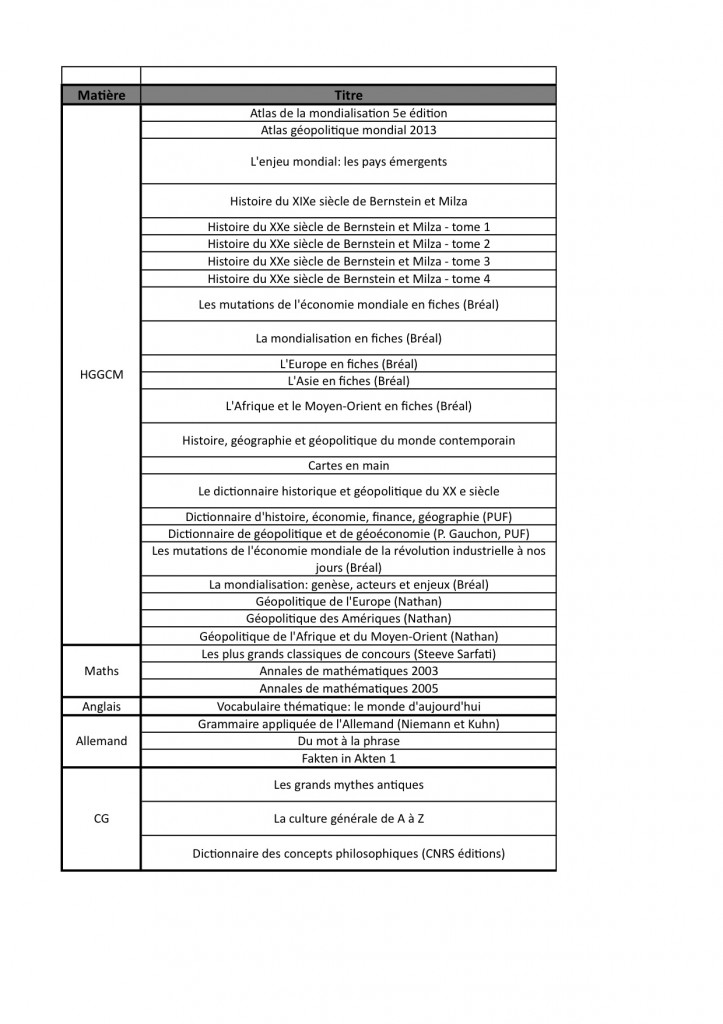 | Matière | Titre |
|---|---|
| HGGCM | Atlas de la mondialisation 5e édition |
| | Atlas géopolitique mondial 2013 |
| | L'enjeu mondial: les pays émergents |
| | Histoire du XIXe siècle de Bernstein et Milza |
| | Histoire du XXe siècle de Bernstein et Milza - tome 1 |
| | Histoire du XXe siècle de Bernstein et Milza - tome 2 |
| | Histoire du XXe siècle de Bernstein et Milza - tome 3 |
| | Histoire du XXe siècle de Bernstein et Milza - tome 4 |
| | Les mutations de l'économie mondiale en fiches (Bréal) |
| | La mondialisation en fiches (Bréal) |
| | L'Europe en fiches (Bréal) |
| | L'Asie en fiches (Bréal) |
| | L'Afrique et le Moyen-Orient en fiches (Bréal) |
| | Histoire, géographie et géopolitique du monde contemporain |
| | Cartes en main |
| | Le dictionnaire historique et géopolitique du XX e siècle |
| | Dictionnaire d'histoire, économie, finance, géographie (PUF) |
| | Dictionnaire de géopolitique et de géoéconomie (P. Gauchon, PUF) |
| | Les mutations de l'économie mondiale de la révolution industrielle à nos jours (Bréal) |
| | La mondialisation: genèse, acteurs et enjeux (Bréal) |
| | Géopolitique de l'Europe (Nathan) |
| | Géopolitique des Amériques (Nathan) |
| | Géopolitique de l'Afrique et du Moyen-Orient (Nathan) |
| Maths | Les plus grands classiques de concours (Steeve Sarfati) |
| | Annales de mathématiques 2003 |
| | Annales de mathématiques 2005 |
| Anglais | Vocabulaire thématique: le monde d'aujourd'hui |
| Allemand | Grammaire appliquée de l'Allemand (Niemann et Kuhn) |
| | Du mot à la phrase |
| | Fakten in Akten 1 |
| CG | Les grands mythes antiques |
| | La culture générale de A à Z |
| | Dictionnaire des concepts philosophiques (CNRS éditions) |